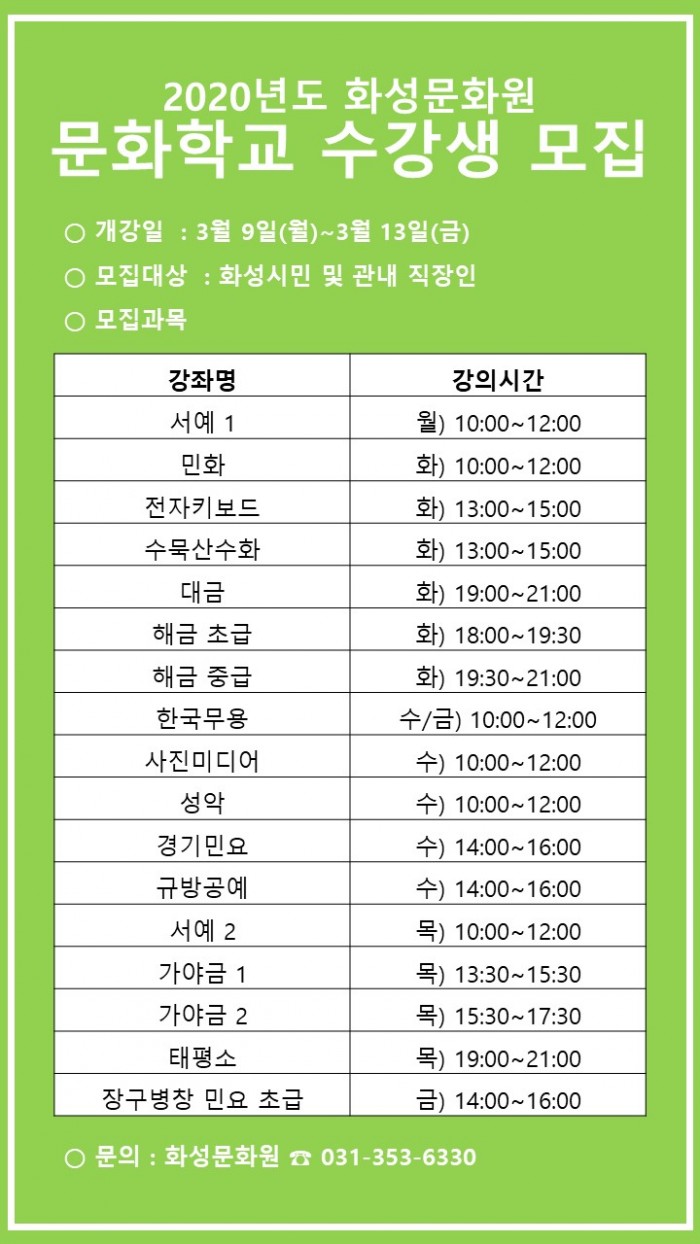 2020년도 화성문화원

문화학교 수강생 모집

○ 개강일 : 3월 9일(월)~3월 13일(금)

○ 모집대상 : 화성시민 및 관내 직장인

○ 모집과목

| 강좌명 | 강의시간 |
|---|---|
| 서예 1 | 월) 10:00~12:00 |
| 민화 | 화) 10:00~12:00 |
| 전자키보드 | 화) 13:00~15:00 |
| 수묵산수화 | 화) 13:00~15:00 |
| 대금 | 화) 19:00~21:00 |
| 해금 초급 | 화) 18:00~19:30 |
| 해금 중급 | 화) 19:30~21:00 |
| 한국무용 | 수/금) 10:00~12:00 |
| 사진미디어 | 수) 10:00~12:00 |
| 성악 | 수) 10:00~12:00 |
| 경기민요 | 수) 14:00~16:00 |
| 규방공예 | 수) 14:00~16:00 |
| 서예 2 | 목) 10:00~12:00 |
| 가야금 1 | 목) 13:30~15:30 |
| 가야금 2 | 목) 15:30~17:30 |
| 태평소 | 목) 19:00~21:00 |
| 장구병창 민요 초급 | 금) 14:00~16:00 |

○ 문의 : 화성문화원 ☎ 031-353-6330